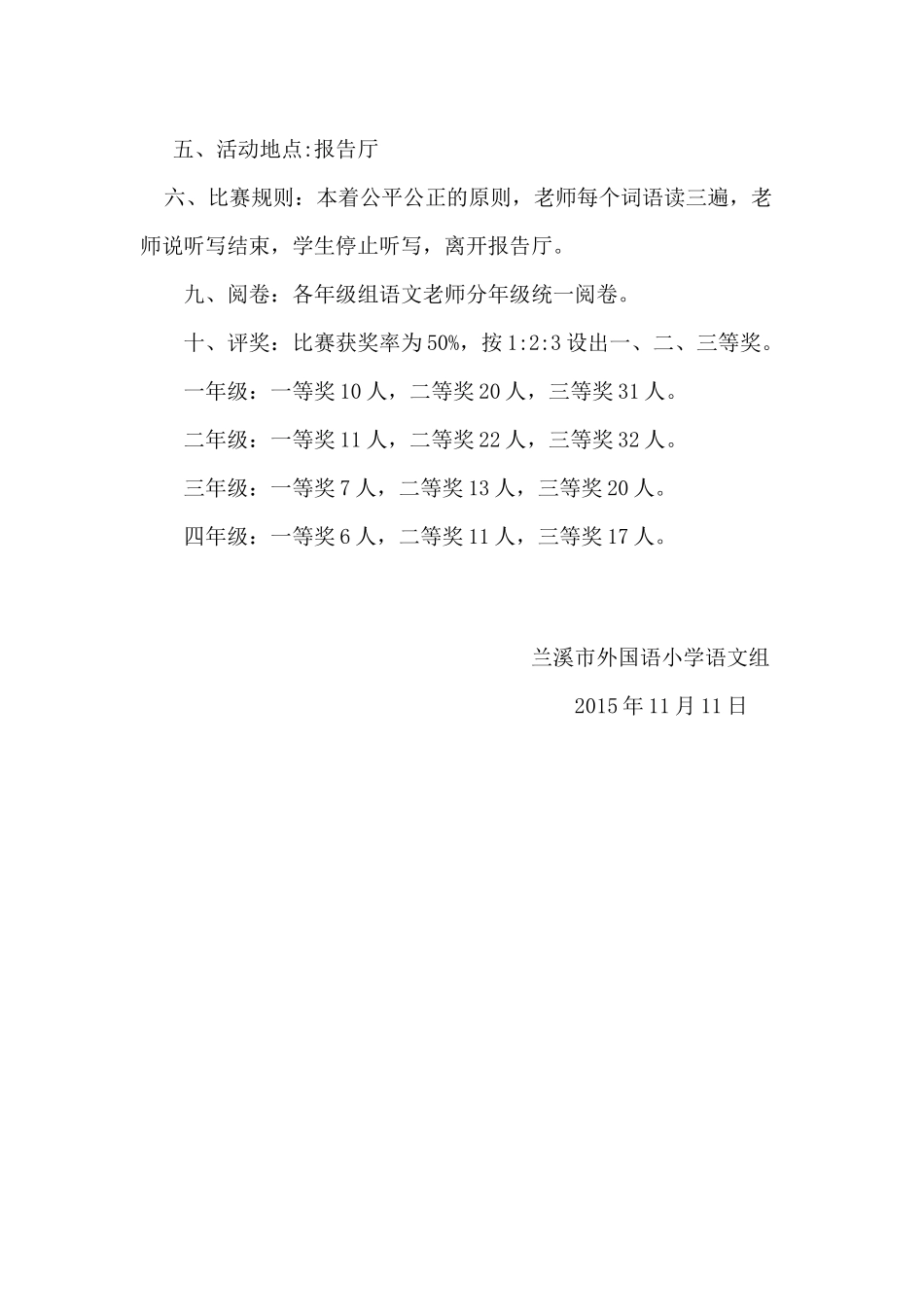 五、活动地点:报告厅

六、比赛规则：本着公平公正的原则，老师每个词语读三遍，老师说听写结束，学生停止听写，离开报告厅。

九、阅卷：各年级组语文老师分年级统一阅卷。

十、评奖：比赛获奖率为50%，按1:2:3设出一、二、三等奖。

一年级：一等奖10人，二等奖20人，三等奖31人。

二年级：一等奖11人，二等奖22人，三等奖32人。

三年级：一等奖7人，二等奖13人，三等奖20人。

四年级：一等奖6人，二等奖11人，三等奖17人。

兰溪市外国语小学语文组

2015年11月11日